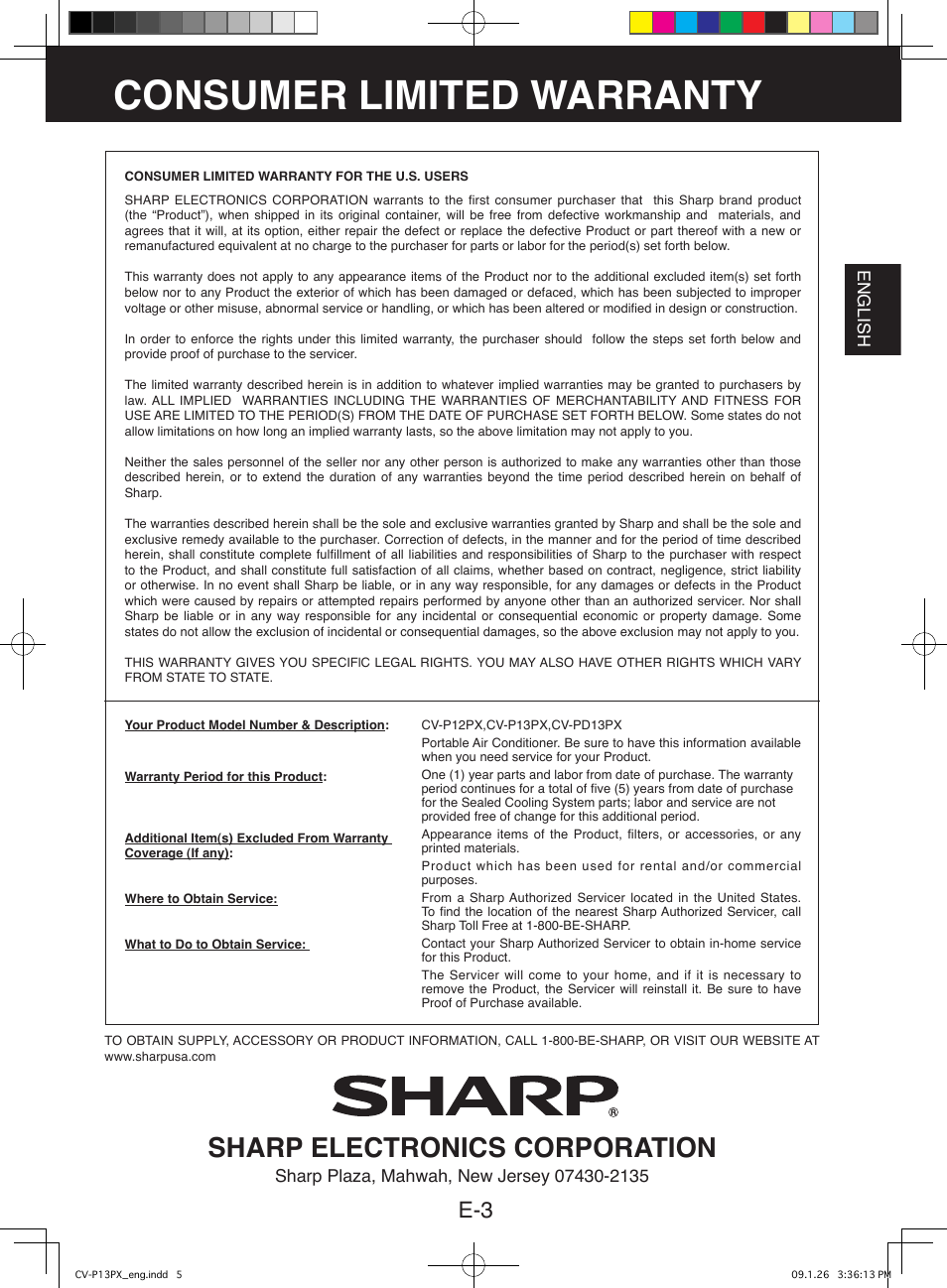 CONSUMER LIMITED WARRANTY

ENGLISH

CONSUMER LIMITED WARRANTY FOR THE U.S. USERS

SHARP ELECTRONICS CORPORATION warrants to the first consumer purchaser that this Sharp brand product (the "Product"), when shipped in its original container, will be free from defective workmanship and materials, and agrees that it will, at its option, either repair the defect or replace the defective Product or part thereof with a new or remanufactured equivalent at no charge to the purchaser for parts or labor for the period(s) set forth below.

This warranty does not apply to any appearance items of the Product nor to the additional excluded item(s) set forth below nor to any Product the exterior of which has been damaged or defaced, which has been subjected to improper voltage or other misuse, abnormal service or handling, or which has been altered or modified in design or construction.

In order to enforce the rights under this limited warranty, the purchaser should follow the steps set forth below and provide proof of purchase to the servicer.

The limited warranty described herein is in addition to whatever implied warranties may be granted to purchasers by law. ALL IMPLIED WARRANTIES INCLUDING THE WARRANTIES OF MERCHANTABILITY AND FITNESS FOR USE ARE LIMITED TO THE PERIOD(S) FROM THE DATE OF PURCHASE SET FORTH BELOW. Some states do not allow limitations on how long an implied warranty lasts, so the above limitation may not apply to you.

Neither the sales personnel of the seller nor any other person is authorized to make any warranties other than those described herein, or to extend the duration of any warranties beyond the time period described herein on behalf of Sharp.

The warranties described herein shall be the sole and exclusive warranties granted by Sharp and shall be the sole and exclusive remedy available to the purchaser. Correction of defects, in the manner and for the period of time described herein, shall constitute complete fulfillment of all liabilities and responsibilities of Sharp to the purchaser with respect to the Product, and shall constitute full satisfaction of all claims, whether based on contract, negligence, strict liability or otherwise. In no event shall Sharp be liable, or in any way responsible, for any damages or defects in the Product which were caused by repairs or attempted repairs performed by anyone other than an authorized servicer. Nor shall Sharp be liable or in any way responsible for any incidental or consequential economic or property damage. Some states do not allow the exclusion of incidental or consequential damages, so the above exclusion may not apply to you.

THIS WARRANTY GIVES YOU SPECIFIC LEGAL RIGHTS. YOU MAY ALSO HAVE OTHER RIGHTS WHICH VARY FROM STATE TO STATE.

Your Product Model Number & Description: CV-P12PX,CV-P13PX,CV-PD13PX
Portable Air Conditioner. Be sure to have this information available when you need service for your Product.

Warranty Period for this Product: One (1) year parts and labor from date of purchase. The warranty period continues for a total of five (5) years from date of purchase for the Sealed Cooling System parts; labor and service are not provided free of change for this additional period.

Additional Item(s) Excluded From Warranty Coverage (If any): Appearance items of the Product, filters, or accessories, or any printed materials.
Product which has been used for rental and/or commercial purposes.

Where to Obtain Service: From a Sharp Authorized Servicer located in the United States. To find the location of the nearest Sharp Authorized Servicer, call Sharp Toll Free at 1-800-BE-SHARP.

What to Do to Obtain Service: Contact your Sharp Authorized Servicer to obtain in-home service for this Product.
The Servicer will come to your home, and if it is necessary to remove the Product, the Servicer will reinstall it. Be sure to have Proof of Purchase available.

TO OBTAIN SUPPLY, ACCESSORY OR PRODUCT INFORMATION, CALL 1-800-BE-SHARP, OR VISIT OUR WEBSITE AT www.sharpusa.com

SHARP®

SHARP ELECTRONICS CORPORATION
Sharp Plaza, Mahwah, New Jersey 07430-2135

E-3

CV-P13PX_eng.indd 5
09.1.26 3:36:13 PM